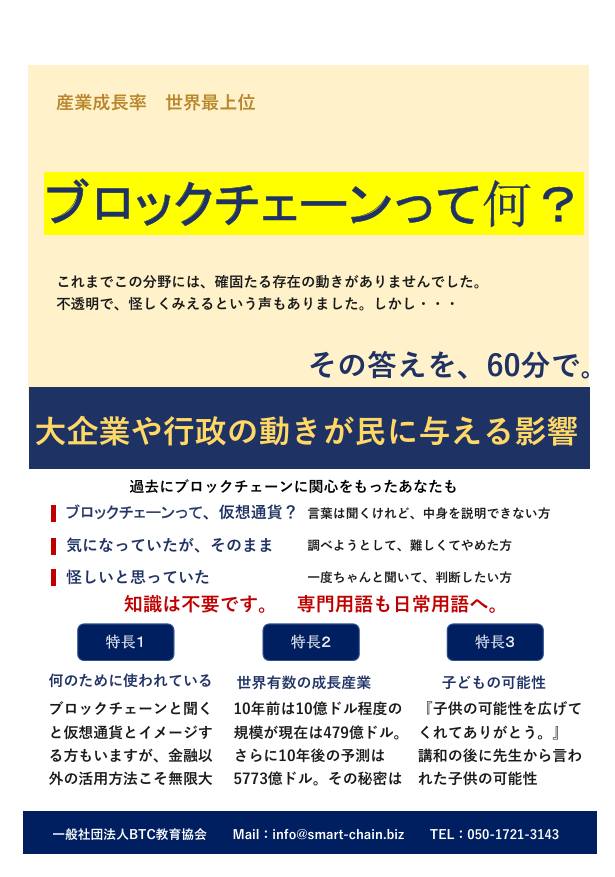 産業成長率　世界最上位

ブロックチェーンって何？

これまでこの分野には、確固たる存在の動きがありませんでした。
不透明で、怪しくみえるという声もありました。しかし・・・

その答えを、60分で。

大企業や行政の動きが民に与える影響

過去にブロックチェーンに関心をもったあなたも

ブロックチェーンって、仮想通貨？　言葉は聞くけれど、中身を説明できない方

気になっていたが、そのまま　調べようとして、難しくてやめた方

怪しいと思っていた　一度ちゃんと聞いて、判断したい方

知識は不要です。　専門用語も日常用語へ。

特長1

何のために使われている

ブロックチェーンと聞くと仮想通貨とイメージする方もいますが、金融以外の活用方法こそ無限大

特長2

世界有数の成長産業

10年前は10億ドル程度の規模が現在は479億ドル。さらに10年後の予測は5773億ドル。その秘密は

特長3

子どもの可能性

『子供の可能性を広げてくれてありがとう。』講和の後に先生から言われた子供の可能性

一般社団法人BTC教育協会　Mail：info@smart-chain.biz　TEL：050-1721-3143